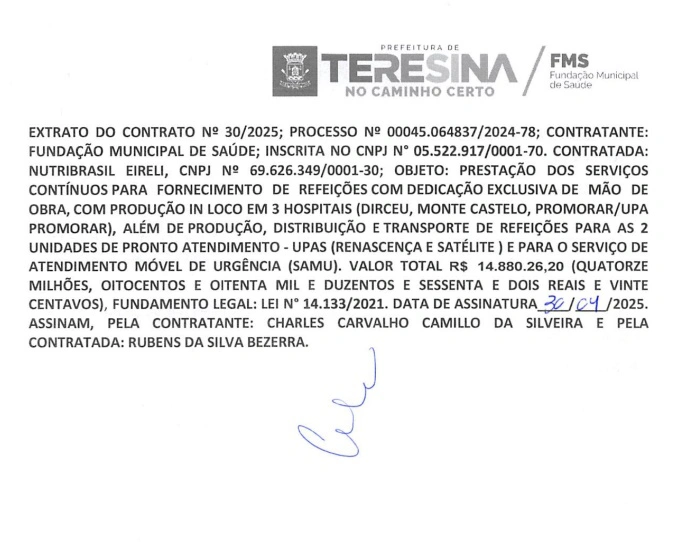 PREFEITURA DE
TERESINA
NO CAMINHO CERTO

FMS
Fundação Municipal de Saúde

EXTRATO DO CONTRATO Nº 30/2025; PROCESSO Nº 00045.064837/2024-78; CONTRATANTE: FUNDAÇÃO MUNICIPAL DE SAÚDE; INSCRITA NO CNPJ N° 05.522.917/0001-70. CONTRATADA: NUTRIBRASIL EIRELI, CNPJ Nº 69.626.349/0001-30; OBJETO: PRESTAÇÃO DOS SERVIÇOS CONTÍNUOS PARA FORNECIMENTO DE REFEIÇÕES COM DEDICAÇÃO EXCLUSIVA DE MÃO DE OBRA, COM PRODUÇÃO IN LOCO EM 3 HOSPITAIS (DIRCEU, MONTE CASTELO, PROMORAR/UPA PROMORAR), ALÉM DE PRODUÇÃO, DISTRIBUIÇÃO E TRANSPORTE DE REFEIÇÕES PARA AS 2 UNIDADES DE PRONTO ATENDIMENTO - UPAS (RENASCENÇA E SATÉLITE ) E PARA O SERVIÇO DE ATENDIMENTO MÓVEL DE URGÊNCIA (SAMU). VALOR TOTAL R$ 14.880.26,20 (QUATORZE MILHÕES, OITOCENTOS E OITENTA MIL E DUZENTOS E SESSENTA E DOIS REAIS E VINTE CENTAVOS), FUNDAMENTO LEGAL: LEI N° 14.133/2021. DATA DE ASSINATURA 30/04/2025. ASSINAM, PELA CONTRATANTE: CHARLES CARVALHO CAMILLO DA SILVEIRA E PELA CONTRATADA: RUBENS DA SILVA BEZERRA.